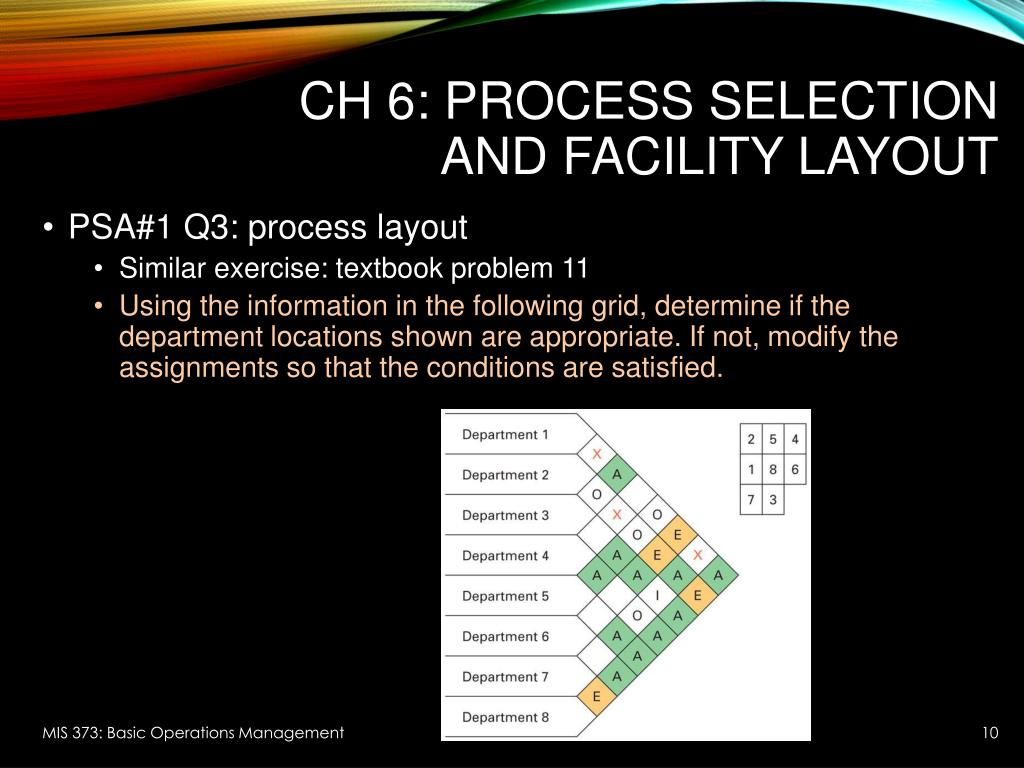 CH 6: PROCESS SELECTION AND FACILITY LAYOUT

• PSA#1 Q3: process layout
  • Similar exercise: textbook problem 11
  • Using the information in the following grid, determine if the department locations shown are appropriate. If not, modify the assignments so that the conditions are satisfied.

Department 1
Department 2
Department 3
Department 4
Department 5
Department 6
Department 7
Department 8

X
A
O
X
O
O
E
A
E
X
A
A
A
A
I
E
O
A
A
A
A
A
E

| 2 | 5 | 4 |
|---|---|---|
| 1 | 8 | 6 |
| 7 | 3 | |

MIS 373: Basic Operations Management

10